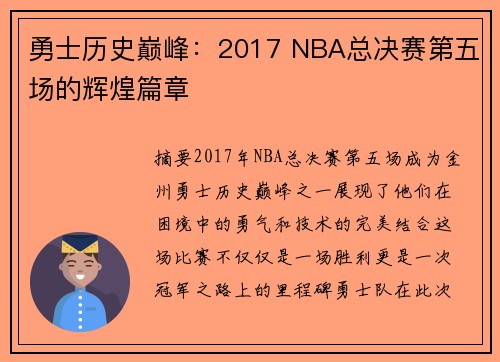 勇士历史巅峰：2017 NBA总决赛第五场的辉煌篇章

摘要2017年NBA总决赛第五场成为金州勇士历史巅峰之一展现了他们在困境中的勇气和技术的完美结合这场比赛不仅仅是一场胜利更是一次冠军之路上的里程碑勇士队在此次